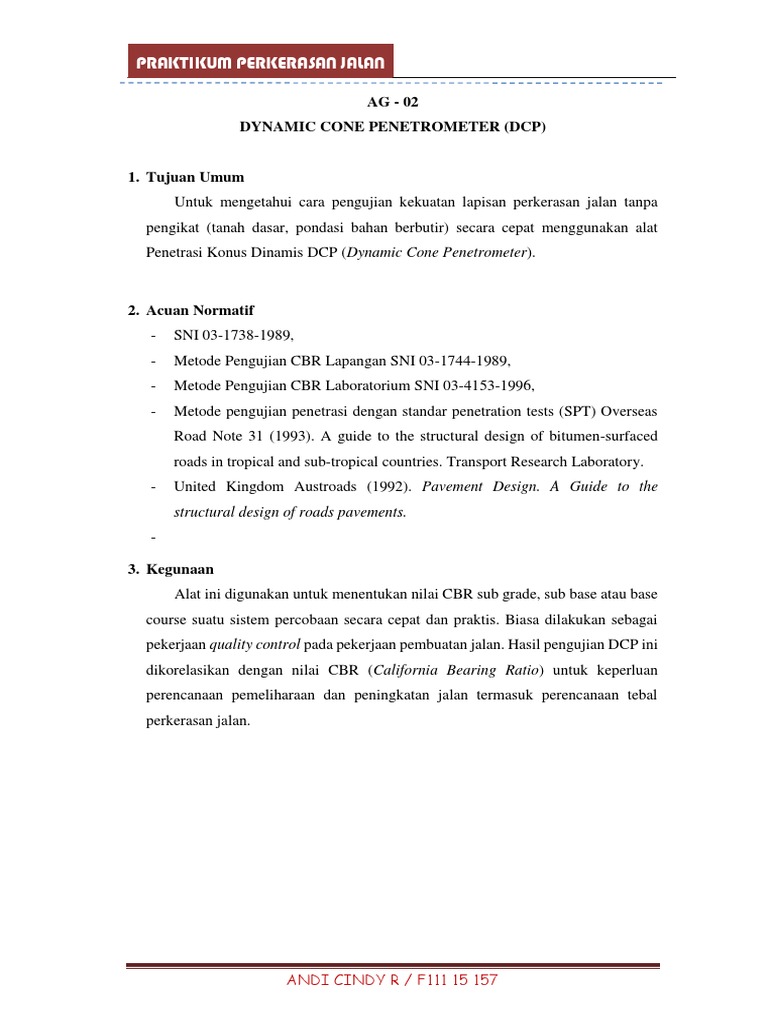 PRAKTIKUM PERKERASAN JALAN

AG - 02
DYNAMIC CONE PENETROMETER (DCP)

1. Tujuan Umum

Untuk mengetahui cara pengujian kekuatan lapisan perkerasan jalan tanpa pengikat (tanah dasar, pondasi bahan berbutir) secara cepat menggunakan alat Penetrasi Konus Dinamis DCP (Dynamic Cone Penetrometer).

2. Acuan Normatif

- SNI 03-1738-1989,
- Metode Pengujian CBR Lapangan SNI 03-1744-1989,
- Metode Pengujian CBR Laboratorium SNI 03-4153-1996,
- Metode pengujian penetrasi dengan standar penetration tests (SPT) Overseas Road Note 31 (1993). A guide to the structural design of bitumen-surfaced roads in tropical and sub-tropical countries. Transport Research Laboratory.
- United Kingdom Austroads (1992). Pavement Design. A Guide to the structural design of roads pavements.
-

3. Kegunaan

Alat ini digunakan untuk menentukan nilai CBR sub grade, sub base atau base course suatu sistem percobaan secara cepat dan praktis. Biasa dilakukan sebagai pekerjaan quality control pada pekerjaan pembuatan jalan. Hasil pengujian DCP ini dikorelasikan dengan nilai CBR (California Bearing Ratio) untuk keperluan perencanaan pemeliharaan dan peningkatan jalan termasuk perencanaan tebal perkerasan jalan.

ANDI CINDY R / F111 15 157